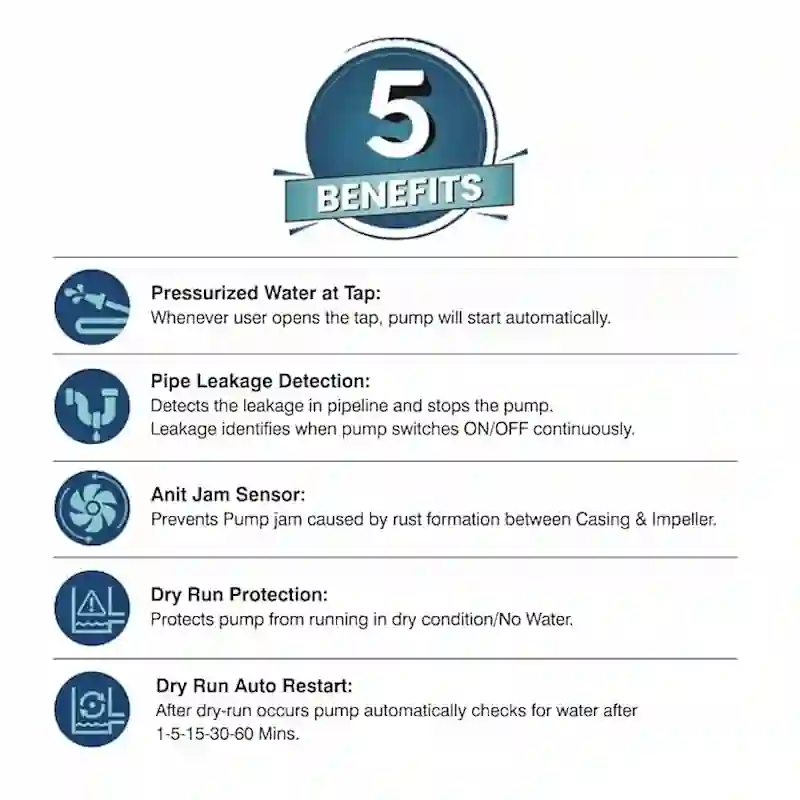 5
BENEFITS

Pressurized Water at Tap:
Whenever user opens the tap, pump will start automatically.

Pipe Leakage Detection:
Detects the leakage in pipeline and stops the pump.
Leakage identifies when pump switches ON/OFF continuously.

Anit Jam Sensor:
Prevents Pump jam caused by rust formation between Casing & Impeller.

Dry Run Protection:
Protects pump from running in dry condition/No Water.

Dry Run Auto Restart:
After dry-run occurs pump automatically checks for water after 1-5-15-30-60 Mins.